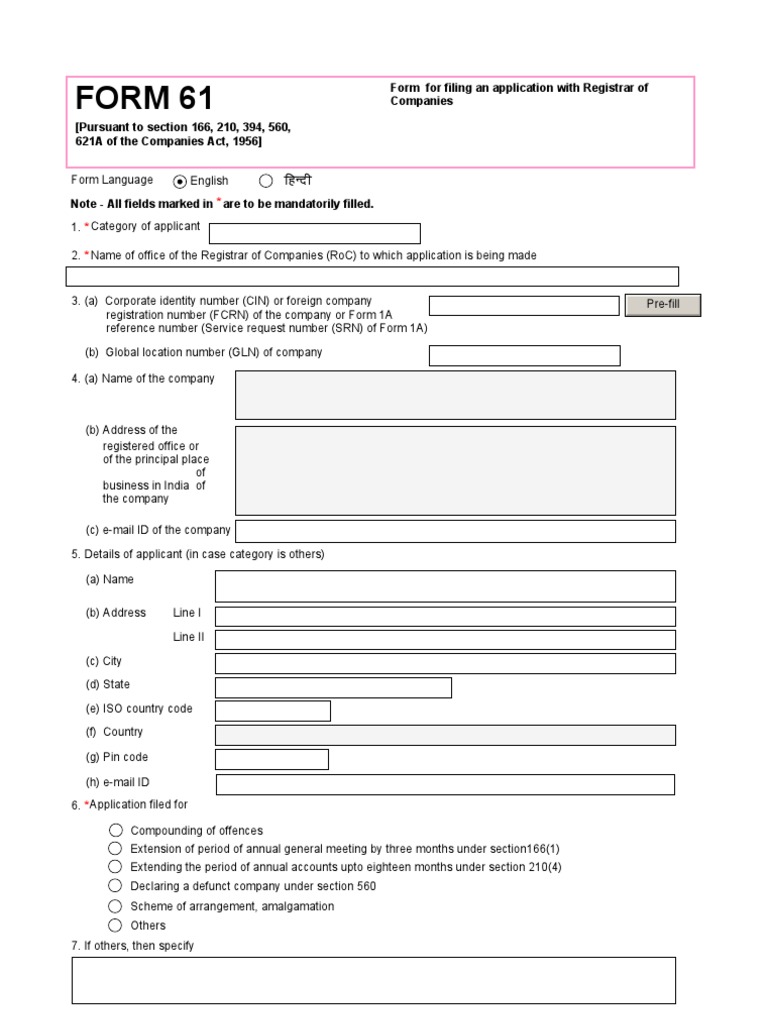 FORM 61

[Pursuant to section 166, 210, 394, 560, 621A of the Companies Act, 1956]

Form for filing an application with Registrar of Companies

Form Language English हिन्दी

Note - All fields marked in * are to be mandatorily filled.

1. *Category of applicant

2. *Name of office of the Registrar of Companies (RoC) to which application is being made

3. (a) Corporate identity number (CIN) or foreign company registration number (FCRN) of the company or Form 1A reference number (Service request number (SRN) of Form 1A)

Pre-fill

(b) Global location number (GLN) of company

4. (a) Name of the company

(b) Address of the registered office or of the principal place of business in India of the company

(c) e-mail ID of the company

5. Details of applicant (in case category is others)

(a) Name

(b) Address Line I

Line II

(c) City

(d) State

(e) ISO country code

(f) Country

(g) Pin code

(h) e-mail ID

6. *Application filed for

Compounding of offences

Extension of period of annual general meeting by three months under section166(1)

Extending the period of annual accounts upto eighteen months under section 210(4)

Declaring a defunct company under section 560

Scheme of arrangement, amalgamation

Others

7. If others, then specify